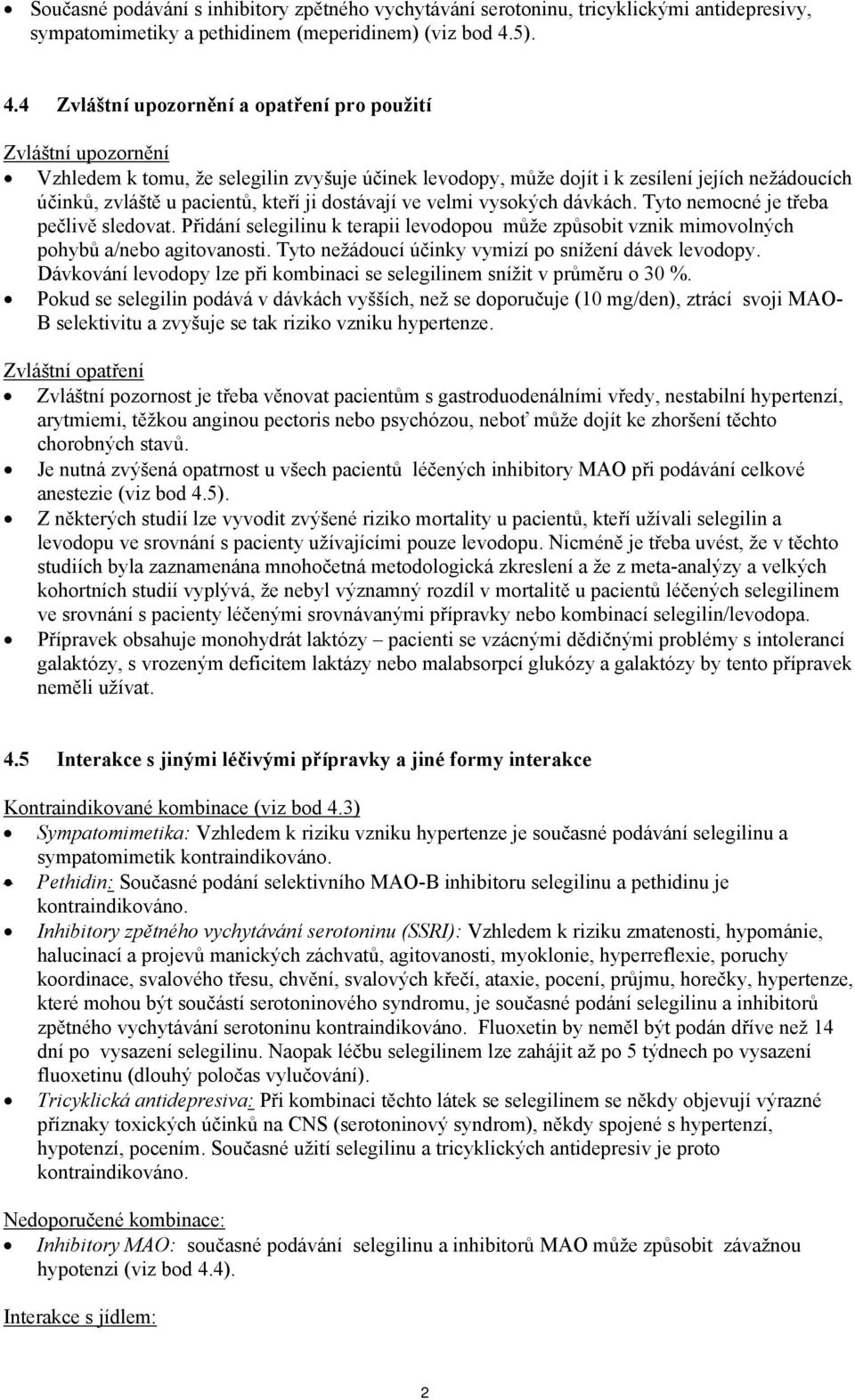 • Současné podávání s inhibitory zpětného vychytávání serotoninu, tricyklickými antidepresivy, sympatomimetiky a pethidinem (meperidinem) (viz bod 4.5).

4.4 Zvláštní upozornění a opatření pro použití

Zvláštní upozornění
• Vzhledem k tomu, že selegilin zvyšuje účinek levodopy, může dojít i k zesílení jejích nežádoucích účinků, zvláště u pacientů, kteří ji dostávají ve velmi vysokých dávkách. Tyto nemocné je třeba pečlivě sledovat. Přidání selegilinu k terapii levodopou může způsobit vznik mimovolných pohybů a/nebo agitovanosti. Tyto nežádoucí účinky vymizí po snížení dávek levodopy. Dávkování levodopy lze při kombinaci se selegilinem snížit v průměru o 30 %.
• Pokud se selegilin podává v dávkách vyšších, než se doporučuje (10 mg/den), ztrácí svoji MAO-B selektivitu a zvyšuje se tak riziko vzniku hypertenze.

Zvláštní opatření
• Zvláštní pozornost je třeba věnovat pacientům s gastroduodenálními vředy, nestabilní hypertenzí, arytmiemi, těžkou anginou pectoris nebo psychózou, neboť může dojít ke zhoršení těchto chorobných stavů.
• Je nutná zvýšená opatrnost u všech pacientů léčených inhibitory MAO při podávání celkové anestezie (viz bod 4.5).
• Z některých studií lze vyvodit zvýšené riziko mortality u pacientů, kteří užívali selegilin a levodopu ve srovnání s pacienty užívajícími pouze levodopu. Nicméně je třeba uvést, že v těchto studiích byla zaznamenána mnohočetná metodologická zkreslení a že z meta-analýzy a velkých kohortních studií vyplývá, že nebyl významný rozdíl v mortalitě u pacientů léčených selegilinem ve srovnání s pacienty léčenými srovnávanými přípravky nebo kombinací selegilin/levodopa.
• Přípravek obsahuje monohydrát laktózy – pacienti se vzácnými dědičnými problémy s intolerancí galaktózy, s vrozeným deficitem laktázy nebo malabsorpcí glukózy a galaktózy by tento přípravek neměli užívat.

4.5 Interakce s jinými léčivými přípravky a jiné formy interakce

Kontraindikované kombinace (viz bod 4.3)
• Sympatomimetika: Vzhledem k riziku vzniku hypertenze je současné podávání selegilinu a sympatomimetik kontraindikováno.
• Pethidin: Současné podání selektivního MAO-B inhibitoru selegilinu a pethidinu je kontraindikováno.
• Inhibitory zpětného vychytávání serotoninu (SSRI): Vzhledem k riziku zmatenosti, hypománie, halucinací a projevů manických záchvatů, agitovanosti, myoklonie, hyperreflexie, poruchy koordinace, svalového třesu, chvění, svalových křečí, ataxie, pocení, průjmu, horečky, hypertenze, které mohou být součástí serotoninového syndromu, je současné podání selegilinu a inhibitorů zpětného vychytávání serotoninu kontraindikováno. Fluoxetin by neměl být podán dříve než 14 dní po vysazení selegilinu. Naopak léčbu selegilinem lze zahájit až po 5 týdnech po vysazení fluoxetinu (dlouhý poločas vylučování).
• Tricyklická antidepresiva: Při kombinaci těchto látek se selegilinem se někdy objevují výrazné příznaky toxických účinků na CNS (serotoninový syndrom), někdy spojené s hypertenzí, hypotenzí, pocením. Současné užití selegilinu a tricyklických antidepresiv je proto kontraindikováno.

Nedoporučené kombinace:
• Inhibitory MAO: současné podávání selegilinu a inhibitorů MAO může způsobit závažnou hypotenzi (viz bod 4.4).

Interakce s jídlem:

2